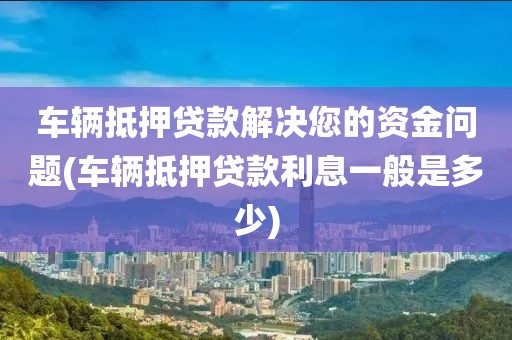 车辆抵押贷款解决您的资金问题(车辆抵押贷款利息一般是多少)